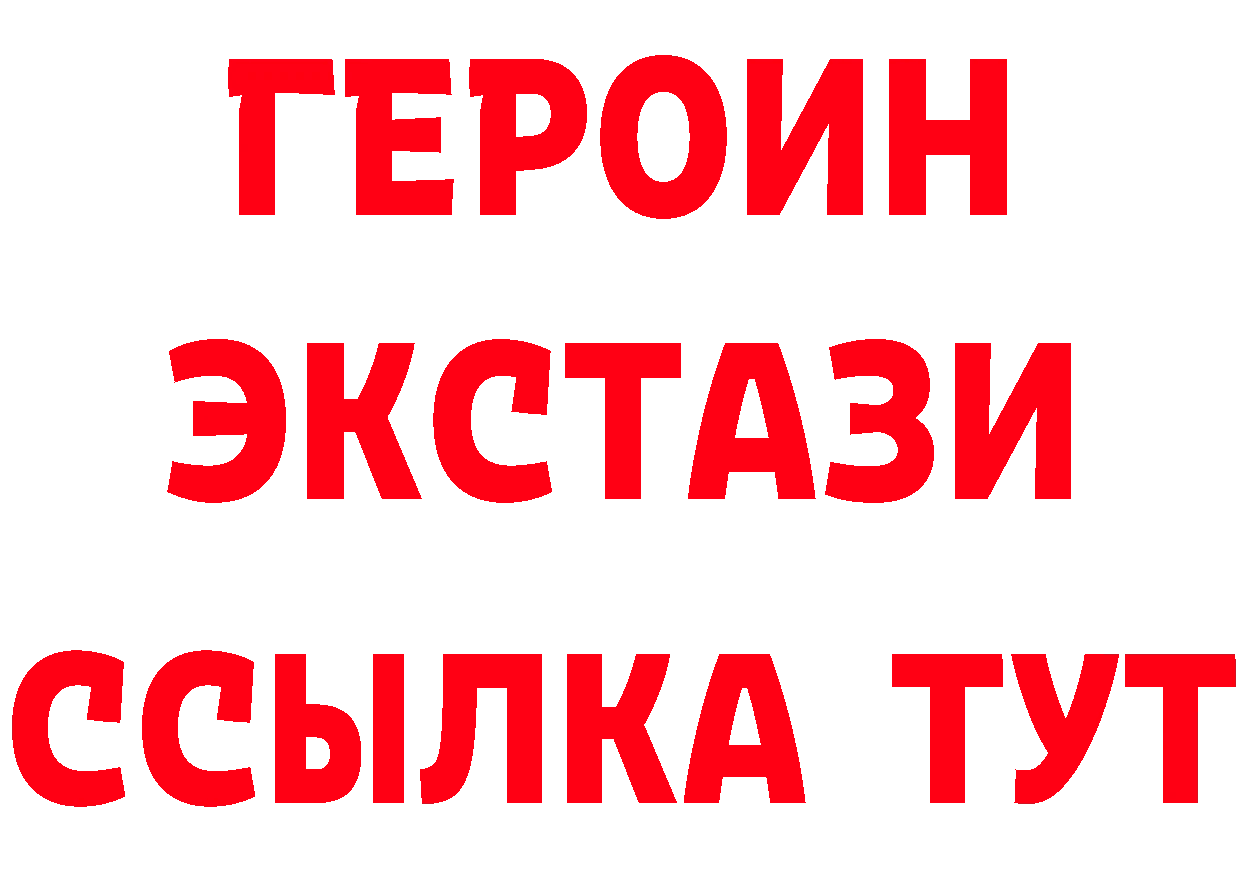 ГЕРОИН
ЭКСТАЗИ
ССЫЛКА ТУТ